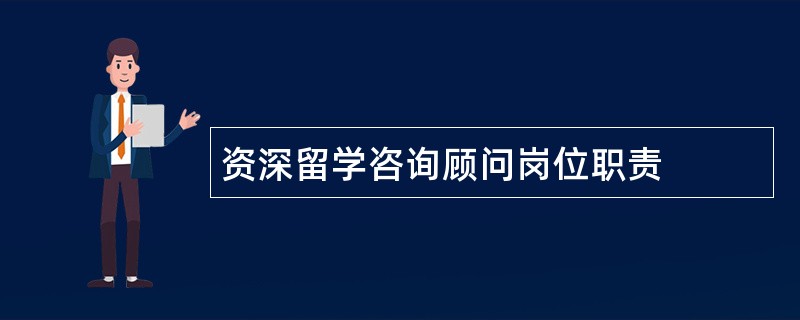 资深留学咨询顾问岗位职责